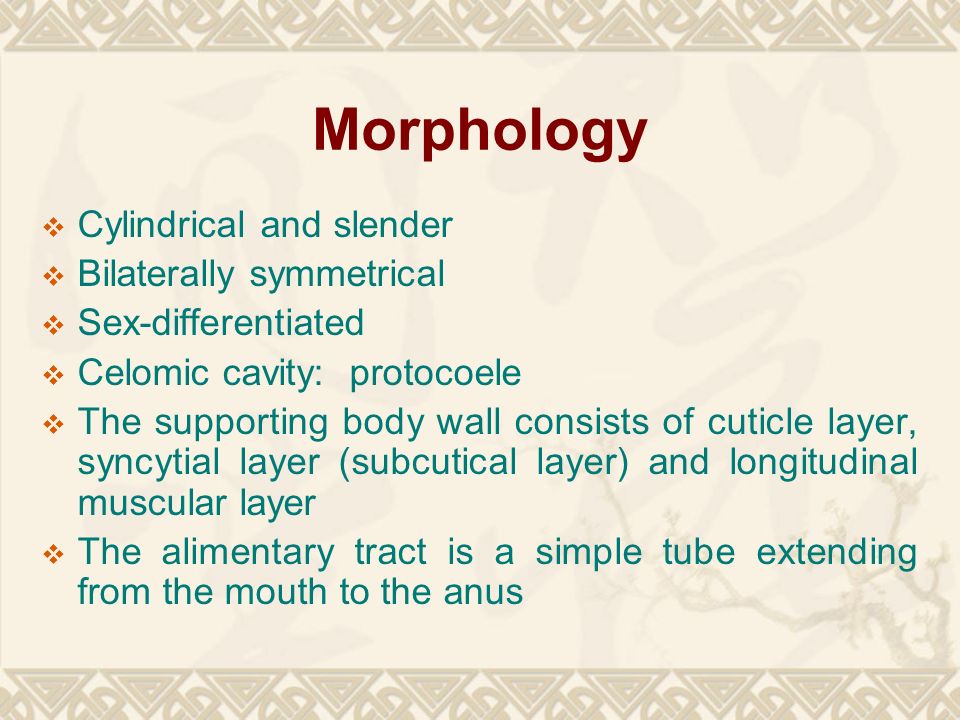 Morphology

❖ Cylindrical and slender
❖ Bilaterally symmetrical
❖ Sex-differentiated
❖ Celomic cavity: protocoele
❖ The supporting body wall consists of cuticle layer, syncytial layer (subcutical layer) and longitudinal muscular layer
❖ The alimentary tract is a simple tube extending from the mouth to the anus